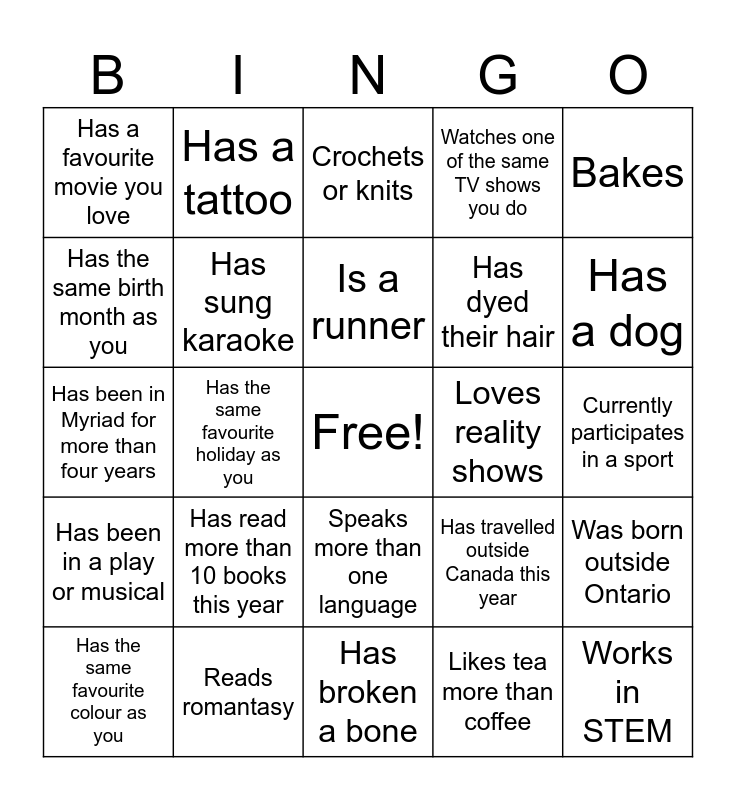 | B | I | N | G | O |
|---|---|---|---|---|
| Has a favourite movie you love | Has a tattoo | Crochets or knits | Watches one of the same TV shows you do | Bakes |
| Has the same birth month as you | Has sung karaoke | Is a runner | Has dyed their hair | Has a dog |
| Has been in Myriad for more than four years | Has the same favourite holiday as you | Free! | Loves reality shows | Currently participates in a sport |
| Has been in a play or musical | Has read more than 10 books this year | Speaks more than one language | Has travelled outside Canada this year | Was born outside Ontario |
| Has the same favourite colour as you | Reads romantasy | Has broken a bone | Likes tea more than coffee | Works in STEM |